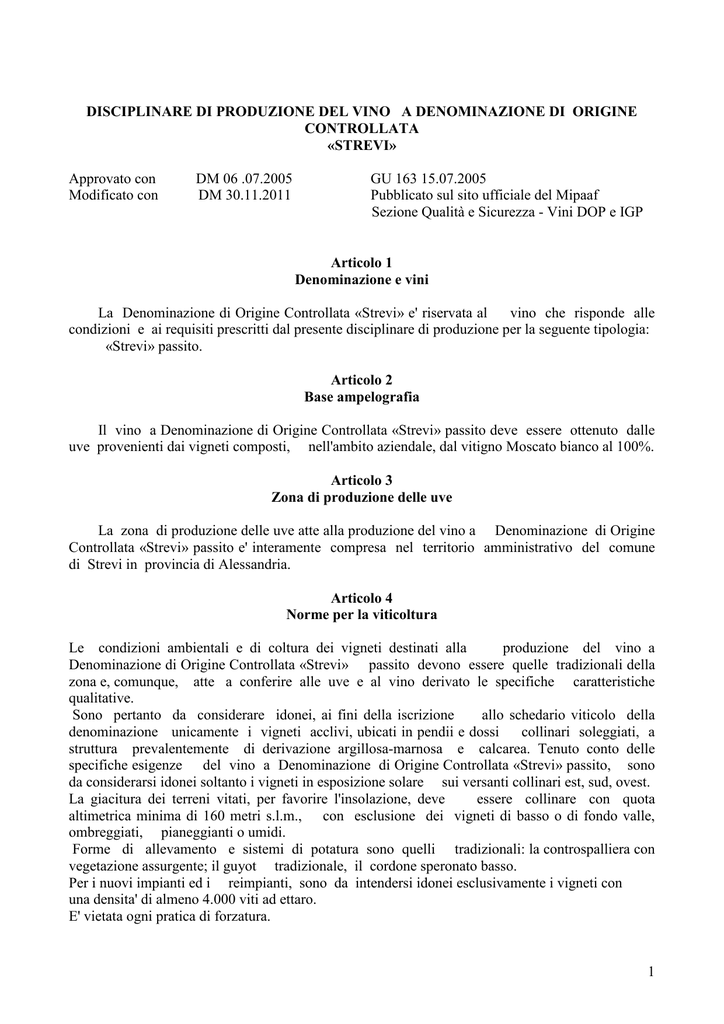 DISCIPLINARE DI PRODUZIONE DEL VINO A DENOMINAZIONE DI ORIGINE CONTROLLATA
«STREVI»

Approvato con DM 06 .07.2005 GU 163 15.07.2005
Modificato con DM 30.11.2011 Pubblicato sul sito ufficiale del Mipaaf
Sezione Qualità e Sicurezza - Vini DOP e IGP

Articolo 1
Denominazione e vini

La Denominazione di Origine Controllata «Strevi» e' riservata al vino che risponde alle condizioni e ai requisiti prescritti dal presente disciplinare di produzione per la seguente tipologia:
«Strevi» passito.

Articolo 2
Base ampelografia

Il vino a Denominazione di Origine Controllata «Strevi» passito deve essere ottenuto dalle uve provenienti dai vigneti composti, nell'ambito aziendale, dal vitigno Moscato bianco al 100%.

Articolo 3
Zona di produzione delle uve

La zona di produzione delle uve atte alla produzione del vino a Denominazione di Origine Controllata «Strevi» passito e' interamente compresa nel territorio amministrativo del comune di Strevi in provincia di Alessandria.

Articolo 4
Norme per la viticoltura

Le condizioni ambientali e di coltura dei vigneti destinati alla produzione del vino a Denominazione di Origine Controllata «Strevi» passito devono essere quelle tradizionali della zona e, comunque, atte a conferire alle uve e al vino derivato le specifiche caratteristiche qualitative.
Sono pertanto da considerare idonei, ai fini della iscrizione allo schedario viticolo della denominazione unicamente i vigneti acclivi, ubicati in pendii e dossi collinari soleggiati, a struttura prevalentemente di derivazione argillosa-marnosa e calcarea. Tenuto conto delle specifiche esigenze del vino a Denominazione di Origine Controllata «Strevi» passito, sono da considerarsi idonei soltanto i vigneti in esposizione solare sui versanti collinari est, sud, ovest.
La giacitura dei terreni vitati, per favorire l'insolazione, deve essere collinare con quota altimetrica minima di 160 metri s.l.m., con esclusione dei vigneti di basso o di fondo valle, ombreggiati, pianeggianti o umidi.
Forme di allevamento e sistemi di potatura sono quelli tradizionali: la controspalliera con vegetazione assurgente; il guyot tradizionale, il cordone speronato basso.
Per i nuovi impianti ed i reimpianti, sono da intendersi idonei esclusivamente i vigneti con una densita' di almeno 4.000 viti ad ettaro.
E' vietata ogni pratica di forzatura.

1